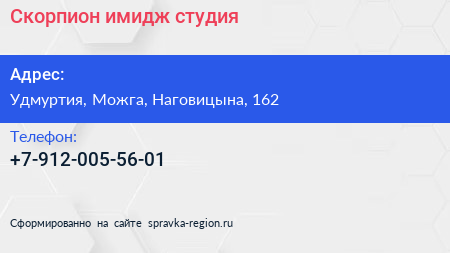 Скорпион имидж студия

Адрес:
Удмуртия, Можга, Наговицына, 162

Телефон:
+7-912-005-56-01

Сформированно на сайте spravka-region.ru